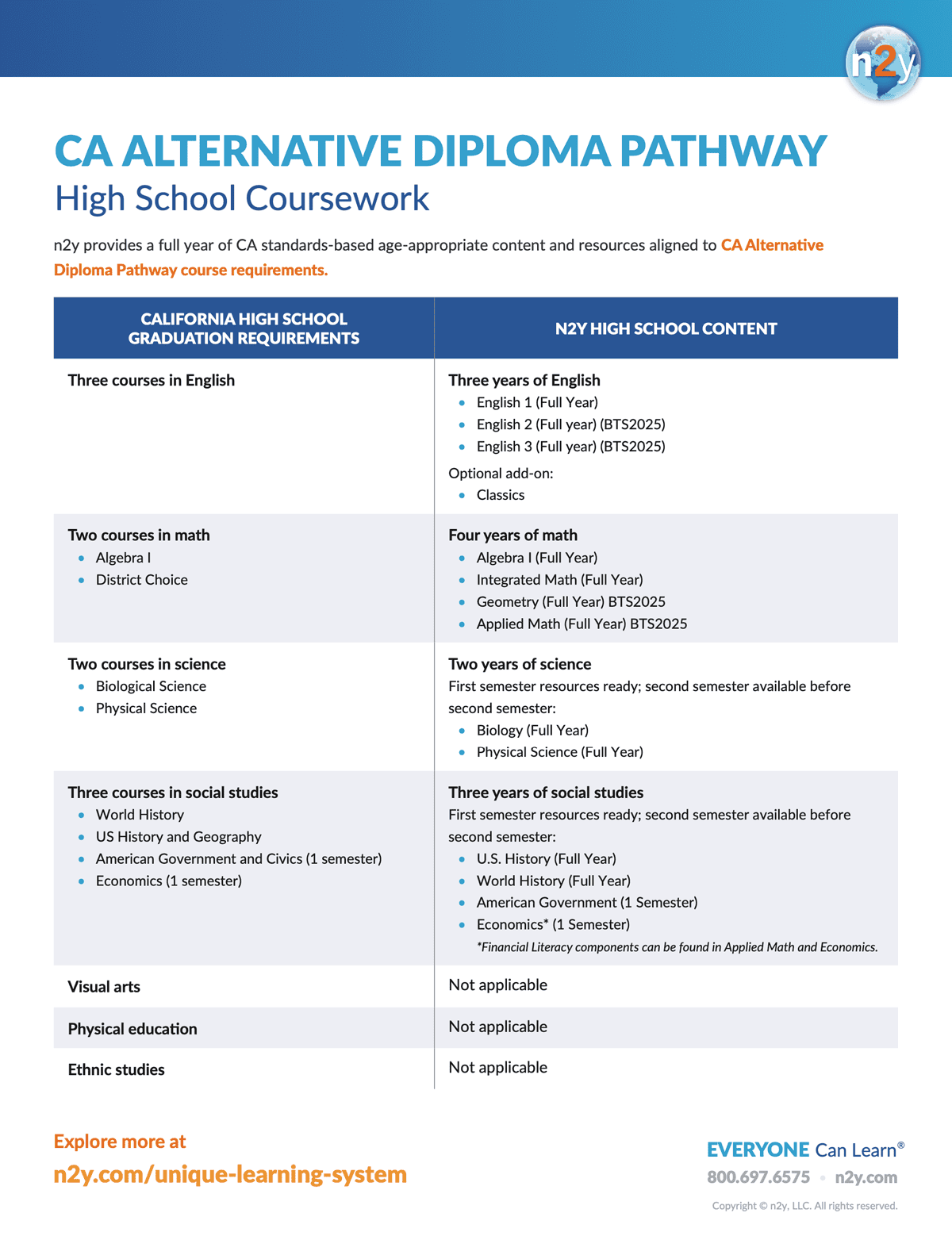 n2y

CA ALTERNATIVE DIPLOMA PATHWAY
High School Coursework

n2y provides a full year of CA standards-based age-appropriate content and resources aligned to CA Alternative Diploma Pathway course requirements.

| CALIFORNIA HIGH SCHOOL GRADUATION REQUIREMENTS | N2Y HIGH SCHOOL CONTENT |
|---|---|
| Three courses in English | Three years of English • English 1 (Full Year) • English 2 (Full year) (BTS2025) • English 3 (Full year) (BTS2025) Optional add-on: • Classics |
| Two courses in math • Algebra I • District Choice | Four years of math • Algebra I (Full Year) • Integrated Math (Full Year) • Geometry (Full Year) BTS2025 • Applied Math (Full Year) BTS2025 |
| Two courses in science • Biological Science • Physical Science | Two years of science First semester resources ready; second semester available before second semester: • Biology (Full Year) • Physical Science (Full Year) |
| Three courses in social studies • World History • US History and Geography • American Government and Civics (1 semester) • Economics (1 semester) | Three years of social studies First semester resources ready; second semester available before second semester: • U.S. History (Full Year) • World History (Full Year) • American Government (1 Semester) • Economics* (1 Semester) *Financial Literacy components can be found in Applied Math and Economics. |
| Visual arts | Not applicable |
| Physical education | Not applicable |
| Ethnic studies | Not applicable |

Explore more at
n2y.com/unique-learning-system

EVERYONE Can Learn®
800.697.6575 • n2y.com
Copyright © n2y, LLC. All rights reserved.